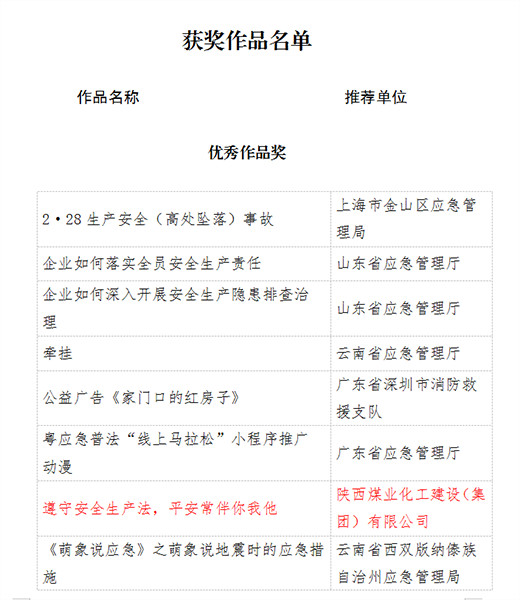 获奖作品名单

作品名称

推荐单位

优秀作品奖

| | |
|---|---|
| 2·28生产安全（高处坠落）事故 | 上海市金山区应急管理局 |
| 企业如何落实全员安全生产责任 | 山东省应急管理厅 |
| 企业如何深入开展安全生产隐患排查治理 | 山东省应急管理厅 |
| 牵挂 | 云南省应急管理厅 |
| 公益广告《家门口的红房子》 | 广东省深圳市消防救援支队 |
| 粤应急普法“线上马拉松”小程序推广动漫 | 广东省应急管理厅 |
| 遵守安全生产法，平安常伴你我他 | 陕西煤业化工建设（集团）有限公司 |
| 《萌象说应急》之萌象说地震时的应急措施 | 云南省西双版纳傣族自治州应急管理局 |